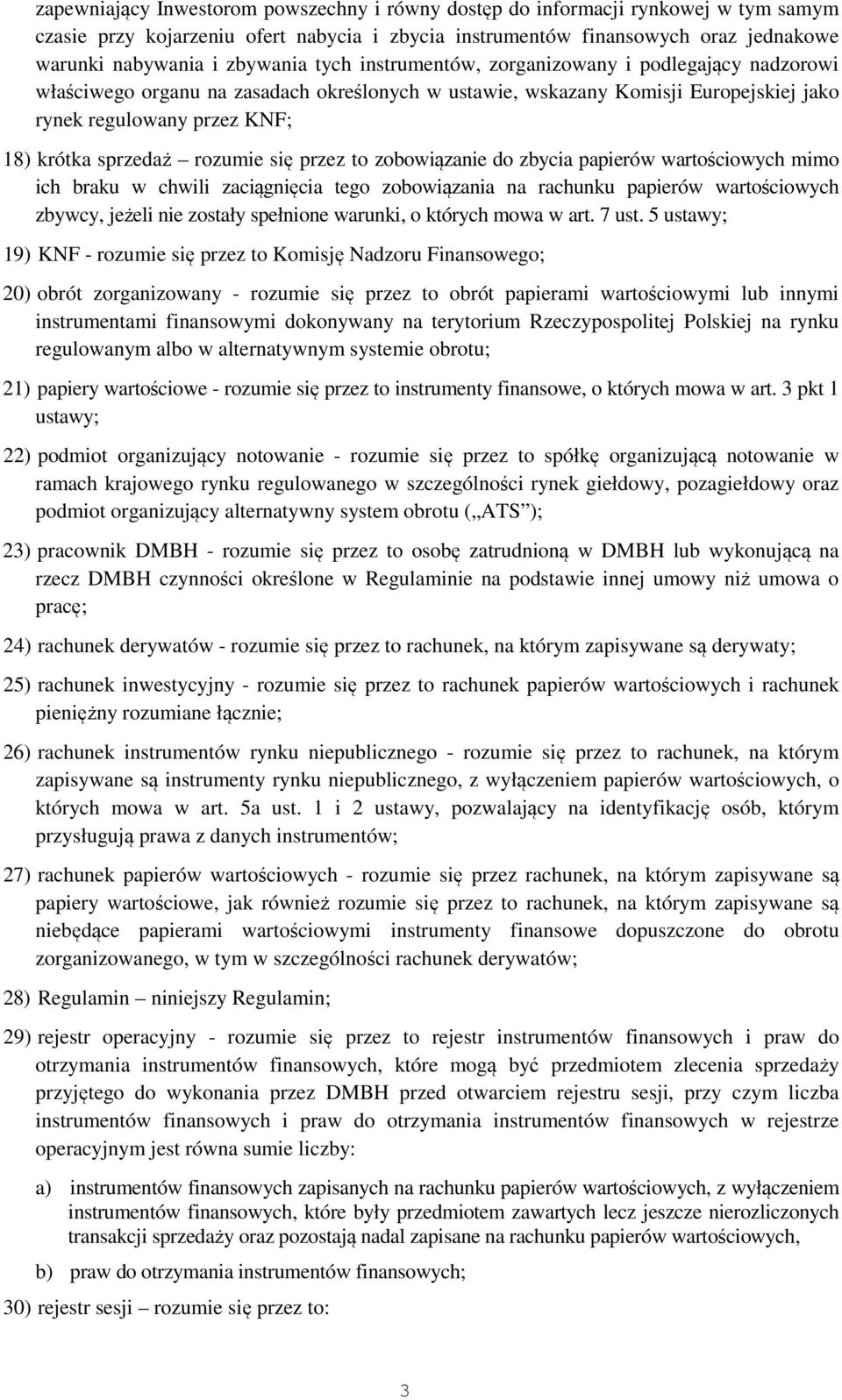 zapewniający Inwestorom powszechny i równy dostęp do informacji rynkowej w tym samym czasie przy kojarzeniu ofert nabycia i zbycia instrumentów finansowych oraz jednakowe warunki nabywania i zbywania tych instrumentów, zorganizowany i podlegający nadzorowi właściwego organu na zasadach określonych w ustawie, wskazany Komisji Europejskiej jako rynek regulowany przez KNF;

18) krótka sprzedaż – rozumie się przez to zobowiązanie do zbycia papierów wartościowych mimo ich braku w chwili zaciągnięcia tego zobowiązania na rachunku papierów wartościowych zbywcy, jeżeli nie zostały spełnione warunki, o których mowa w art. 7 ust. 5 ustawy;

19) KNF - rozumie się przez to Komisję Nadzoru Finansowego;

20) obrót zorganizowany - rozumie się przez to obrót papierami wartościowymi lub innymi instrumentami finansowymi dokonywany na terytorium Rzeczypospolitej Polskiej na rynku regulowanym albo w alternatywnym systemie obrotu;

21) papiery wartościowe - rozumie się przez to instrumenty finansowe, o których mowa w art. 3 pkt 1 ustawy;

22) podmiot organizujący notowanie - rozumie się przez to spółkę organizującą notowanie w ramach krajowego rynku regulowanego w szczególności rynek giełdowy, pozagiełdowy oraz podmiot organizujący alternatywny system obrotu („ATS”);

23) pracownik DMBH - rozumie się przez to osobę zatrudnioną w DMBH lub wykonującą na rzecz DMBH czynności określone w Regulaminie na podstawie innej umowy niż umowa o pracę;

24) rachunek derywatów - rozumie się przez to rachunek, na którym zapisywane są derywaty;

25) rachunek inwestycyjny - rozumie się przez to rachunek papierów wartościowych i rachunek pieniężny rozumiane łącznie;

26) rachunek instrumentów rynku niepublicznego - rozumie się przez to rachunek, na którym zapisywane są instrumenty rynku niepublicznego, z wyłączeniem papierów wartościowych, o których mowa w art. 5a ust. 1 i 2 ustawy, pozwalający na identyfikację osób, którym przysługują prawa z danych instrumentów;

27) rachunek papierów wartościowych - rozumie się przez rachunek, na którym zapisywane są papiery wartościowe, jak również rozumie się przez to rachunek, na którym zapisywane są niebędące papierami wartościowymi instrumenty finansowe dopuszczone do obrotu zorganizowanego, w tym w szczególności rachunek derywatów;

28) Regulamin – niniejszy Regulamin;

29) rejestr operacyjny - rozumie się przez to rejestr instrumentów finansowych i praw do otrzymania instrumentów finansowych, które mogą być przedmiotem zlecenia sprzedaży przyjętego do wykonania przez DMBH przed otwarciem rejestru sesji, przy czym liczba instrumentów finansowych i praw do otrzymania instrumentów finansowych w rejestrze operacyjnym jest równa sumie liczby:

a) instrumentów finansowych zapisanych na rachunku papierów wartościowych, z wyłączeniem instrumentów finansowych, które były przedmiotem zawartych lecz jeszcze nierozliczonych transakcji sprzedaży oraz pozostają nadal zapisane na rachunku papierów wartościowych,

b) praw do otrzymania instrumentów finansowych;

30) rejestr sesji – rozumie się przez to:

3